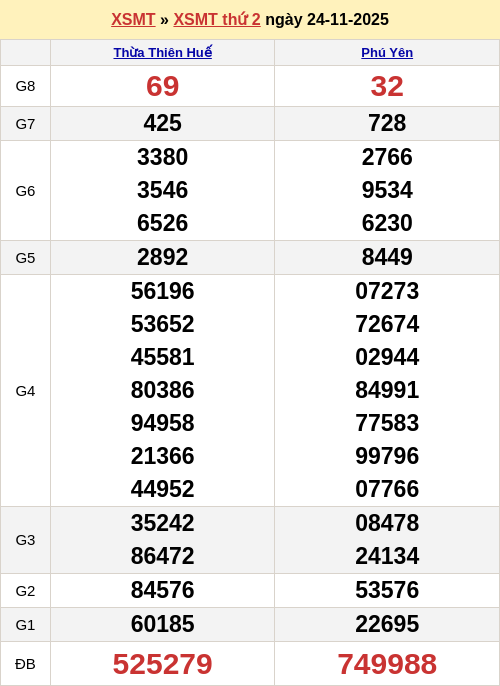 XSMT » XSMT thứ 2 ngày 24-11-2025

| | Thừa Thiên Huế | Phú Yên |
|---|---|---|
| G8 | 69 | 32 |
| G7 | 425 | 728 |
| G6 | 3380 3546 6526 | 2766 9534 6230 |
| G5 | 2892 | 8449 |
| G4 | 56196 53652 45581 80386 94958 21366 44952 | 07273 72674 02944 84991 77583 99796 07766 |
| G3 | 35242 86472 | 08478 24134 |
| G2 | 84576 | 53576 |
| G1 | 60185 | 22695 |
| ĐB | 525279 | 749988 |